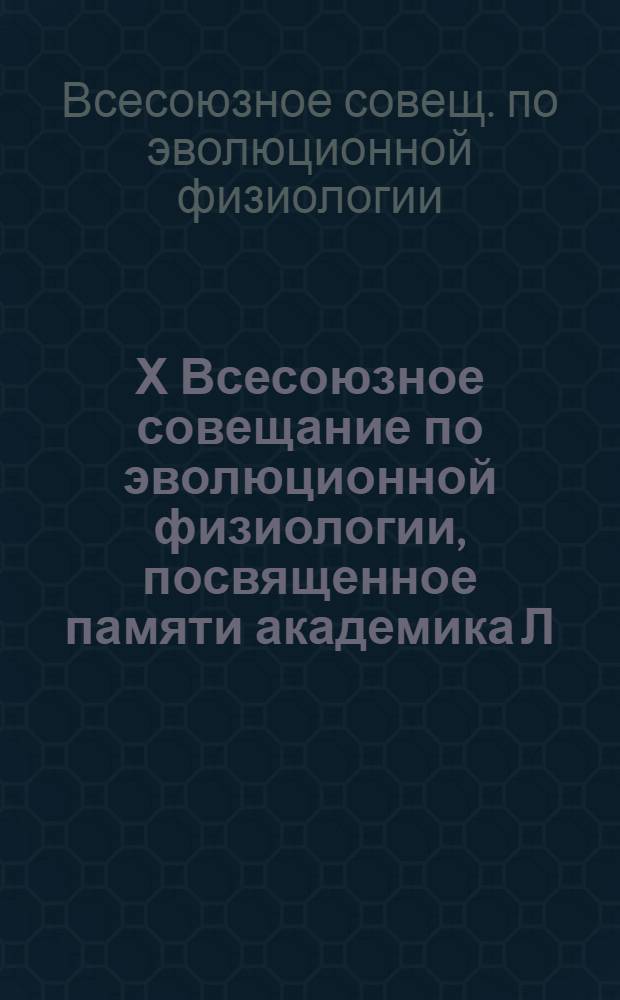 Всесоюзное совещ. по эволюционной физиологии

X Всесоюзное совещание по эволюционной физиологии, посвященное памяти академика Л